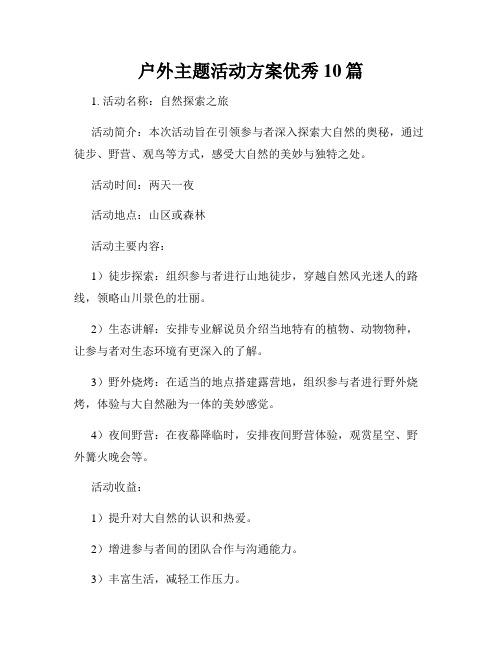 户外主题活动方案优秀10篇

1. 活动名称：自然探索之旅

活动简介：本次活动旨在引领参与者深入探索大自然的奥秘，通过徒步、野营、观鸟等方式，感受大自然的美妙与独特之处。

活动时间：两天一夜

活动地点：山区或森林

活动主要内容：

1）徒步探索：组织参与者进行山地徒步，穿越自然风光迷人的路线，领略山川景色的壮丽。

2）生态讲解：安排专业解说员介绍当地特有的植物、动物物种，让参与者对生态环境有更深入的了解。

3）野外烧烤：在适当的地点搭建露营地，组织参与者进行野外烧烤，体验与大自然融为一体的美妙感觉。

4）夜间野营：在夜幕降临时，安排夜间野营体验，观赏星空、野外篝火晚会等。

活动收益：

1）提升对大自然的认识和热爱。

2）增进参与者间的团队合作与沟通能力。

3）丰富生活，减轻工作压力。